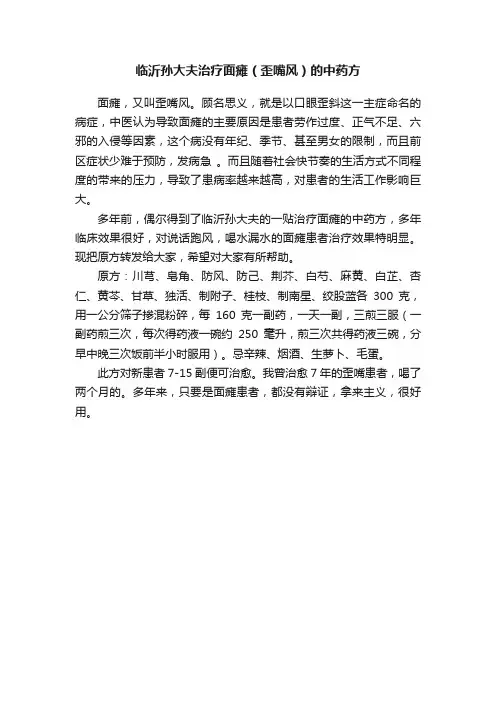 临沂孙大夫治疗面瘫（歪嘴风）的中药方

面瘫，又叫歪嘴风。顾名思义，就是以口眼歪斜这一主症命名的病症，中医认为导致面瘫的主要原因是患者劳作过度、正气不足、六邪的入侵等因素，这个病没有年纪、季节、甚至男女的限制，而且前区症状少难于预防，发病急 。而且随着社会快节奏的生活方式不同程度的带来的压力，导致了患病率越来越高，对患者的生活工作影响巨大。

多年前，偶尔得到了临沂孙大夫的一贴治疗面瘫的中药方，多年临床效果很好，对说话跑风，喝水漏水的面瘫患者治疗效果特明显。现把原方转发给大家，希望对大家有所帮助。

原方：川芎、皂角、防风、防己、荆芥、白芍、麻黄、白芷、杏仁、黄芩、甘草、独活、制附子、桂枝、制南星、绞股蓝各 300 克，用一公分筛子掺混粉碎，每 160 克一副药，一天一副，三煎三服（一副药煎三次，每次得药液一碗约 250 毫升，煎三次共得药液三碗，分早中晚三次饭前半小时服用）。忌辛辣、烟酒、生萝卜、毛蛋。

此方对新患者 7-15 副便可治愈。我曾治愈 7 年的歪嘴患者，喝了两个月的。多年来，只要是面瘫患者，都没有辩证，拿来主义，很好用。